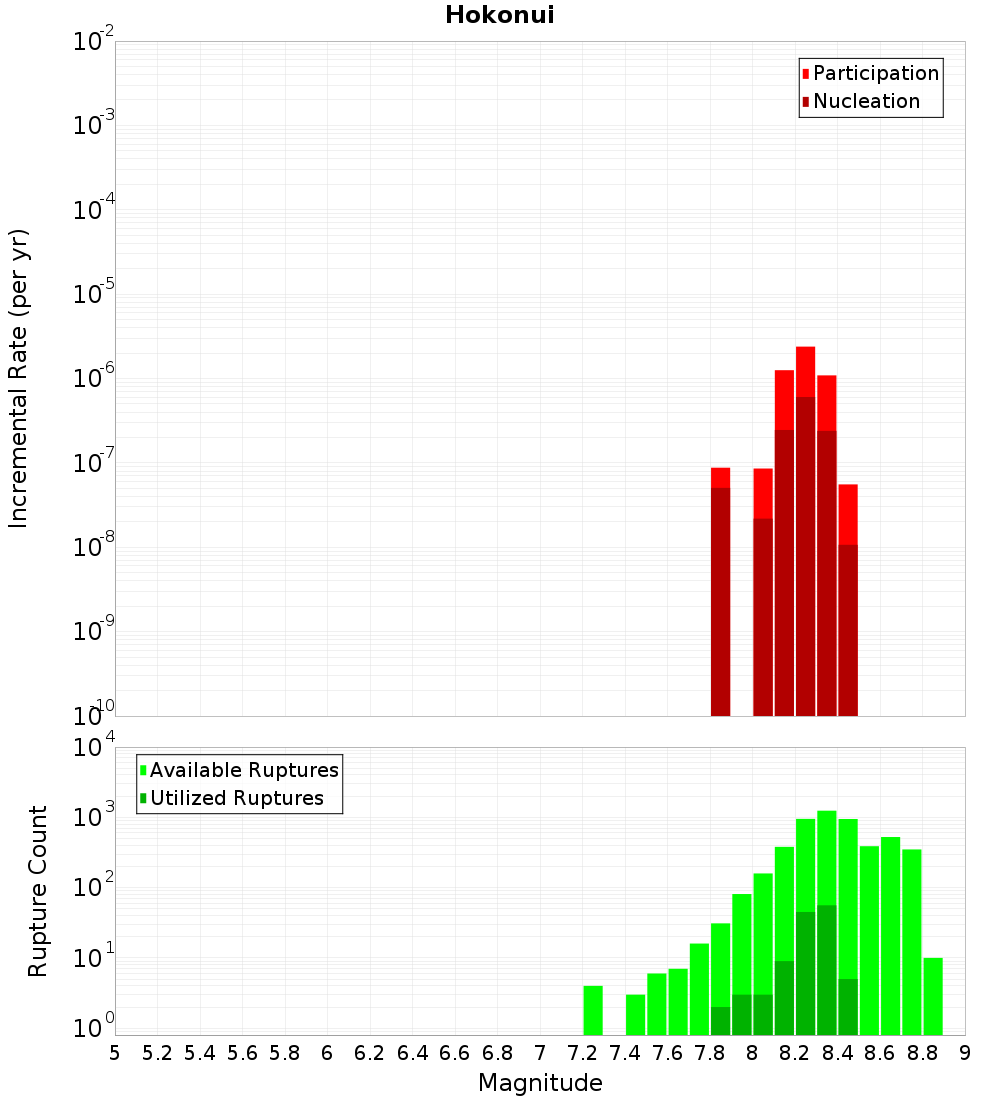 Hokonui

Participation
Nucleation

Incremental Rate (per yr)

$10^{-2}$
$10^{-3}$
$10^{-4}$
$10^{-5}$
$10^{-6}$
$10^{-7}$
$10^{-8}$
$10^{-9}$
$10^{-10}$

Available Ruptures
Utilized Ruptures

Rupture Count

$10^{4}$
$10^{3}$
$10^{2}$
$10^{1}$
$10^{0}$

5 5.2 5.4 5.6 5.8 6 6.2 6.4 6.6 6.8 7 7.2 7.4 7.6 7.8 8 8.2 8.4 8.6 8.8 9

Magnitude